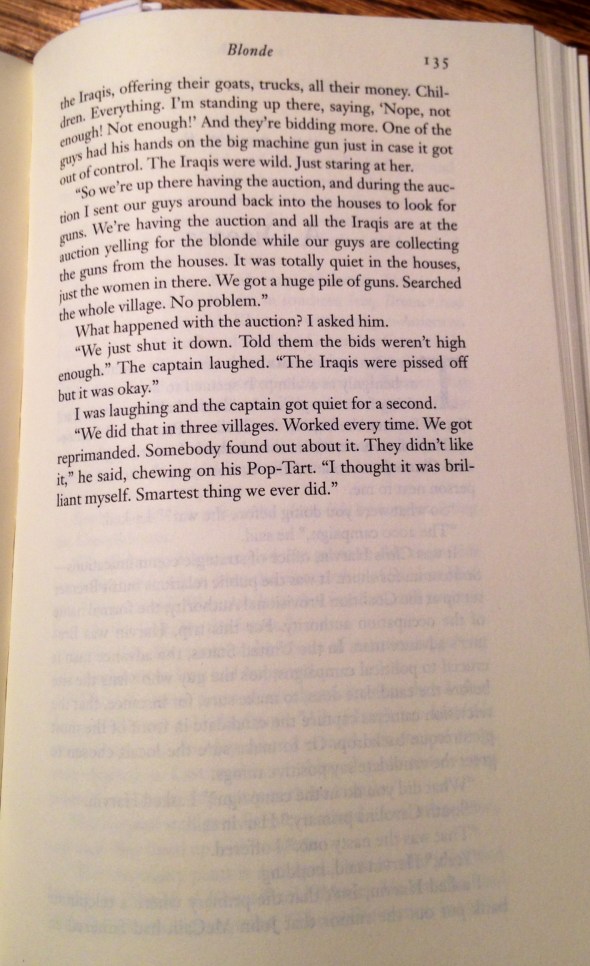 Blonde

135

the Iraqis, offering their goats, trucks, all their money. Children. Everything. I'm standing up there, saying, 'Nope, not enough! Not enough!' And they're bidding more. One of the guys had his hands on the big machine gun just in case it got out of control. The Iraqis were wild. Just staring at her.

"So we're up there having the auction, and during the auction I sent our guys around back into the houses to look for guns. We're having the auction and all the Iraqis are at the auction yelling for the blonde while our guys are collecting the guns from the houses. It was totally quiet in the houses, just the women in there. We got a huge pile of guns. Searched the whole village. No problem."

What happened with the auction? I asked him.

"We just shut it down. Told them the bids weren't high enough." The captain laughed. "The Iraqis were pissed off but it was okay."

I was laughing and the captain got quiet for a second.

"We did that in three villages. Worked every time. We got reprimanded. Somebody found out about it. They didn't like it," he said, chewing on his Pop-Tart. "I thought it was brilliant myself. Smartest thing we ever did."